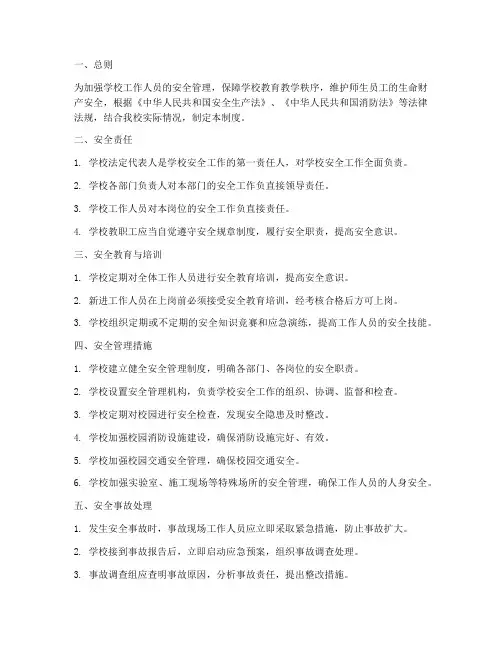 一、总则

为加强学校工作人员的安全管理，保障学校教育教学秩序，维护师生员工的生命财产安全，根据《中华人民共和国安全生产法》、《中华人民共和国消防法》等法律法规，结合我校实际情况，制定本制度。

二、安全责任

1. 学校法定代表人是学校安全工作的第一责任人，对学校安全工作全面负责。

2. 学校各部门负责人对本部门的安全工作负直接领导责任。

3. 学校工作人员对本岗位的安全工作负直接责任。

4. 学校教职工应当自觉遵守安全规章制度，履行安全职责，提高安全意识。

三、安全教育与培训

1. 学校定期对全体工作人员进行安全教育培训，提高安全意识。

2. 新进工作人员在上岗前必须接受安全教育培训，经考核合格后方可上岗。

3. 学校组织定期或不定期的安全知识竞赛和应急演练，提高工作人员的安全技能。

四、安全管理措施

1. 学校建立健全安全管理制度，明确各部门、各岗位的安全职责。

2. 学校设置安全管理机构，负责学校安全工作的组织、协调、监督和检查。

3. 学校定期对校园进行安全检查，发现安全隐患及时整改。

4. 学校加强校园消防设施建设，确保消防设施完好、有效。

5. 学校加强校园交通安全管理，确保校园交通安全。

6. 学校加强实验室、施工现场等特殊场所的安全管理，确保工作人员的人身安全。

五、安全事故处理

1. 发生安全事故时，事故现场工作人员应立即采取紧急措施，防止事故扩大。

2. 学校接到事故报告后，立即启动应急预案，组织事故调查处理。

3. 事故调查组应查明事故原因，分析事故责任，提出整改措施。